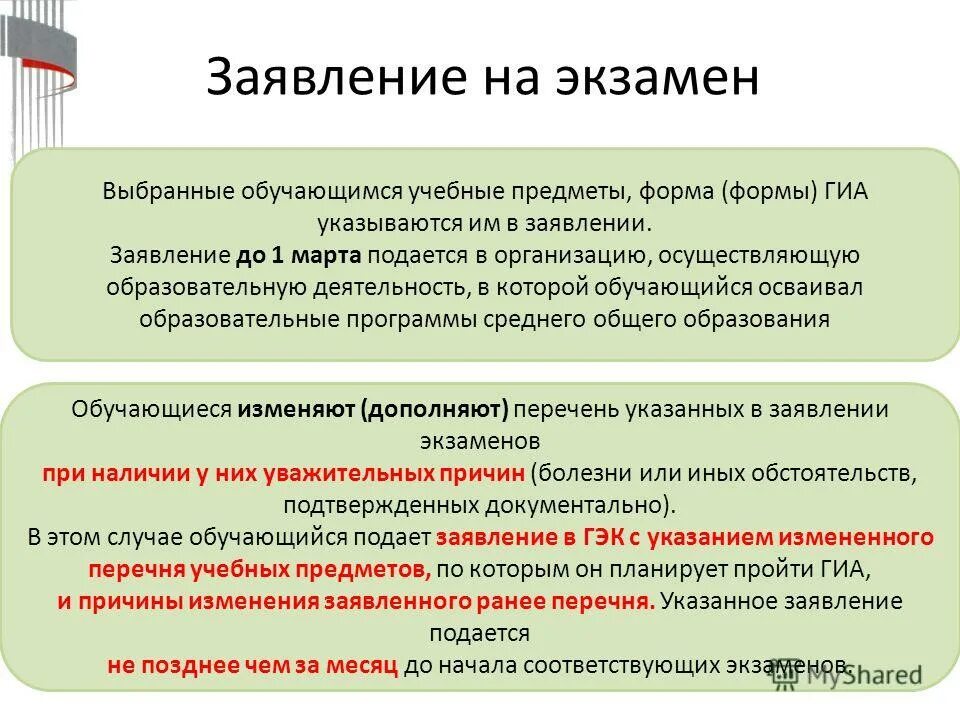 Заявление на экзамен

Выбранные обучающимся учебные предметы, форма (формы) ГИА указываются им в заявлении.
Заявление до 1 марта подается в организацию, осуществляющую образовательную деятельность, в которой обучающийся осваивал образовательные программы среднего общего образования

Обучающиеся изменяют (дополняют) перечень указанных в заявлении экзаменов
при наличии у них уважительных причин (болезни или иных обстоятельств, подтвержденных документально).
В этом случае обучающийся подает заявление в ГЭК с указанием измененного перечня учебных предметов, по которым он планирует пройти ГИА,
и причины изменения заявленного ранее перечня. Указанное заявление подается
не позднее чем за месяц до начала соответствующих экзаменов.

MyShared